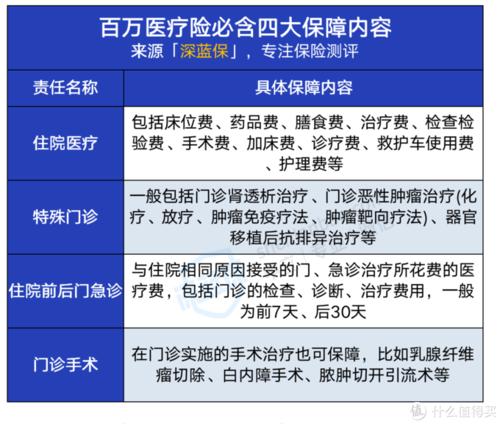 百万医疗险必含四大保障内容
来源「深蓝保」，专注保险测评

| 责任名称 | 具体保障内容 |
|---|---|
| 住院医疗 | 包括床位费、药品费、膳食费、治疗费、检查检验费、手术费、加床费、诊疗费、救护车使用费、护理费等 |
| 特殊门诊 | 一般包括门诊肾透析治疗、门诊恶性肿瘤治疗(化疗、放疗、肿瘤免疫疗法、肿瘤靶向疗法)、器官移植后抗排异治疗等 |
| 住院前后门急诊 | 与住院相同原因接受的门、急诊治疗所花费的医疗费，包括门诊的检查、诊断、治疗费用，一般为前7天、后30天 |
| 门诊手术 | 在门诊实施的手术治疗也可保障，比如乳腺纤维瘤切除、白内障手术、脓肿切开引流术等 |

什么值得买